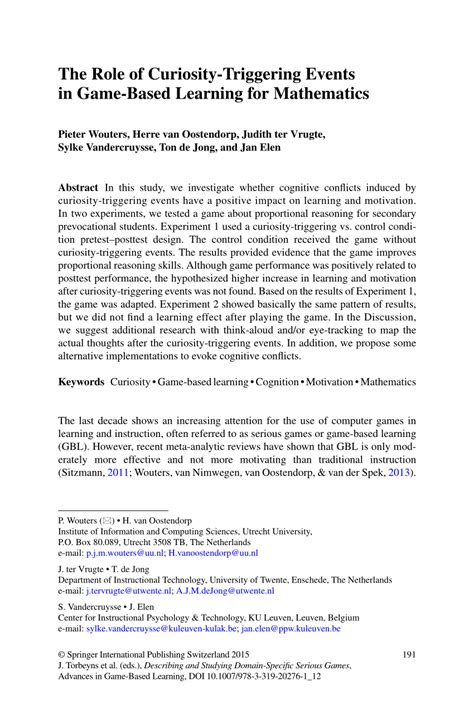 The Role of Curiosity-Triggering Events in Game-Based Learning for Mathematics

Pieter Wouters, Herre van Oostendorp, Judith ter Vrugte, Sylke Vandercruysse, Ton de Jong, and Jan Elen

Abstract In this study, we investigate whether cognitive conflicts induced by curiosity-triggering events have a positive impact on learning and motivation. In two experiments, we tested a game about proportional reasoning for secondary prevocational students. Experiment 1 used a curiosity-triggering vs. control condition pretest–posttest design. The control condition received the game without curiosity-triggering events. The results provided evidence that the game improves proportional reasoning skills. Although game performance was positively related to posttest performance, the hypothesized higher increase in learning and motivation after curiosity-triggering events was not found. Based on the results of Experiment 1, the game was adapted. Experiment 2 showed basically the same pattern of results, but we did not find a learning effect after playing the game. In the Discussion, we suggest additional research with think-aloud and/or eye-tracking to map the actual thoughts after the curiosity-triggering events. In addition, we propose some alternative implementations to evoke cognitive conflicts.

Keywords Curiosity • Game-based learning • Cognition • Motivation • Mathematics

The last decade shows an increasing attention for the use of computer games in learning and instruction, often referred to as serious games or game-based learning (GBL). However, recent meta-analytic reviews have shown that GBL is only moderately more effective and not more motivating than traditional instruction (Sitzmann, 2011; Wouters, van Nimwegen, van Oostendorp, & van der Spek, 2013).

P. Wouters (✉) • H. van Oostendorp
Institute of Information and Computing Sciences, Utrecht University, P.O. Box 80.089, Utrecht 3508 TB, The Netherlands
e-mail: p.j.m.wouters@uu.nl; H.vanoostendorp@uu.nl

J. ter Vrugte • T. de Jong
Department of Instructional Technology, University of Twente, Enschede, The Netherlands
e-mail: j.tervrugte@utwente.nl; A.J.M.deJong@utwente.nl

S. Vandercruysse • J. Elen
Center for Instructional Psychology & Technology, KU Leuven, Leuven, Belgium
e-mail: sylke.vandercruysse@kuleuven-kulak.be; jan.elen@ppw.kuleuven.be

© Springer International Publishing Switzerland 2015
J. Torbeyns et al. (eds.), Describing and Studying Domain-Specific Serious Games, Advances in Game-Based Learning, DOI 10.1007/978-3-319-20276-1_12

191